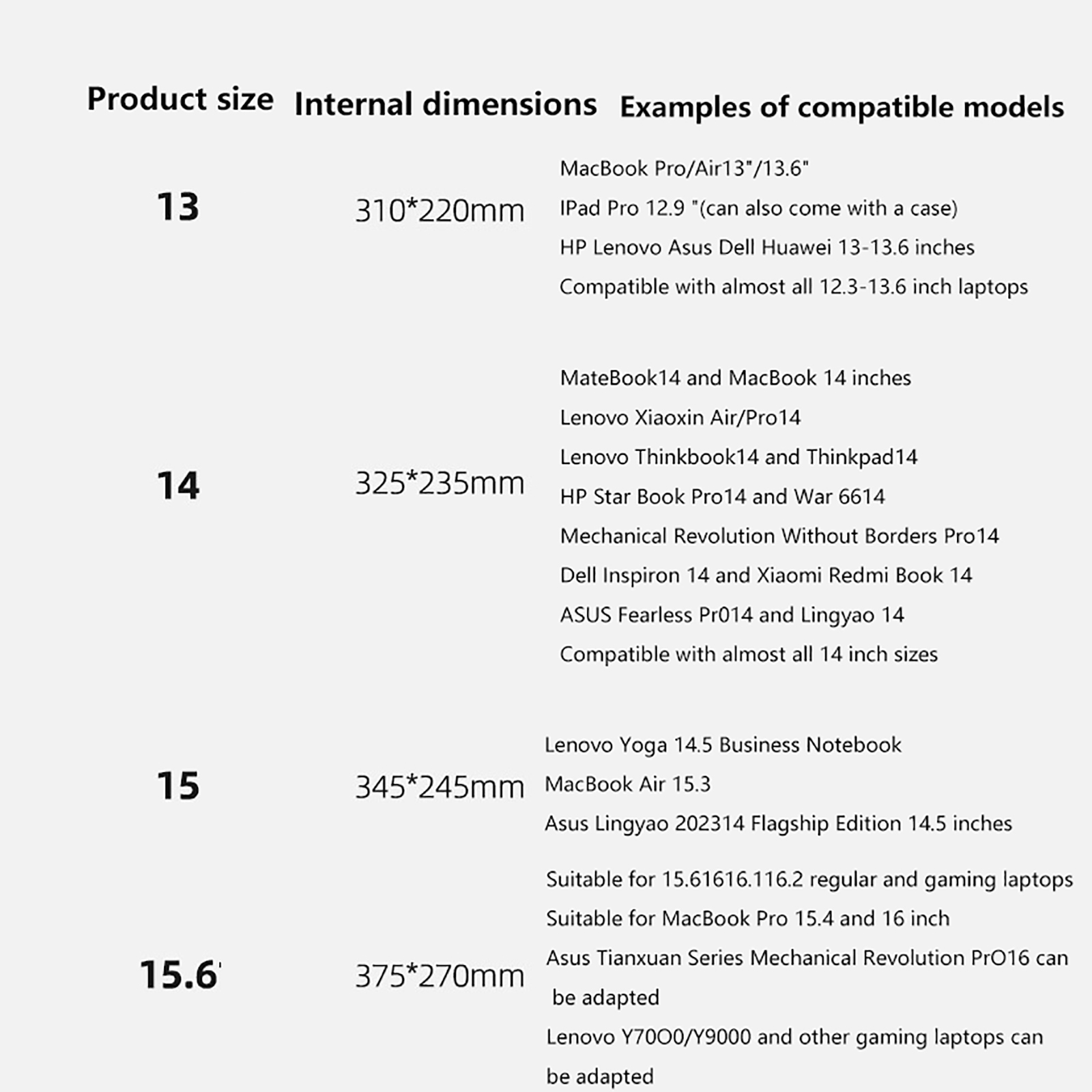 | Product size | Internal dimensions | Examples of compatible models |
|---|---|---|
| 13 | 310*220mm | MacBook Pro/Air13"/13.6" IPad Pro 12.9 "(can also come with a case) HP Lenovo Asus Dell Huawei 13-13.6 inches Compatible with almost all 12.3-13.6 inch laptops |
| 14 | 325*235mm | MateBook14 and MacBook 14 inches Lenovo Xiaoxin Air/Pro14 Lenovo Thinkbook14 and Thinkpad14 HP Star Book Pro14 and War 6614 Mechanical Revolution Without Borders Pro14 Dell Inspiron 14 and Xiaomi Redmi Book 14 ASUS Fearless Pr014 and Lingyao 14 Compatible with almost all 14 inch sizes |
| 15 | 345*245mm | Lenovo Yoga 14.5 Business Notebook MacBook Air 15.3 Asus Lingyao 202314 Flagship Edition 14.5 inches |
| 15.6' | 375*270mm | Suitable for 15.61616.116.2 regular and gaming laptops Suitable for MacBook Pro 15.4 and 16 inch Asus Tianxuan Series Mechanical Revolution PrO16 can be adapted Lenovo Y70O0/Y9000 and other gaming laptops can be adapted |